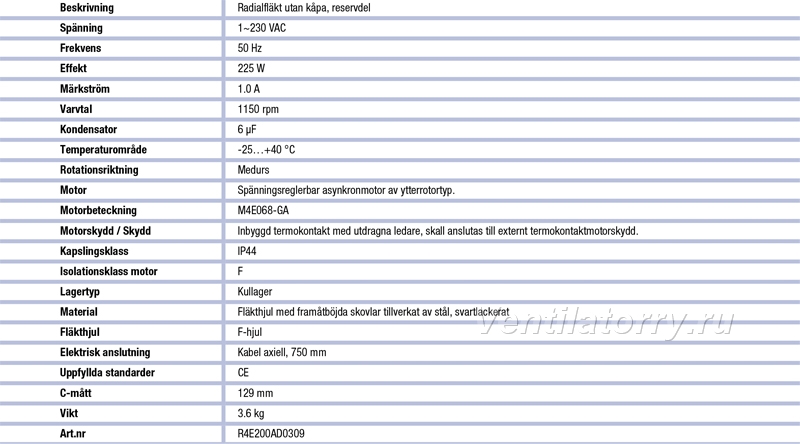 | | |
|---|---|
| Beskrivning | Radialfläkt utan kåpa, reservdel |
| Spänning | 1~230 VAC |
| Frekvens | 50 Hz |
| Effekt | 225 W |
| Märkström | 1.0 A |
| Varvtal | 1150 rpm |
| Kondensator | 6 µF |
| Temperaturområde | -25…+40 °C |
| Rotationsriktning | Medurs |
| Motor | Spänningsreglerbar asynkronmotor av ytterrotortyp. |
| Motorbeteckning | M4E068-GA |
| Motorskydd / Skydd | Inbyggd termokontakt med utdragna ledare, skall anslutas till externt termokontaktmotorskydd. |
| Kapslingsklass | IP44 |
| Isolationsklass motor | F |
| Lagertyp | Kullager |
| Material | Fläkthjul med framåtböjda skovlar tillverkat av stål, svartlackerat |
| Fläkthjul | F-hjul |
| Elektrisk anslutning | Kabel axiell, 750 mm |
| Uppfyllda standarder | CE |
| C-mått | 129 mm |
| Vikt | 3.6 kg |
| Art.nr | R4E200AD0309 |

ventilatorry.ru